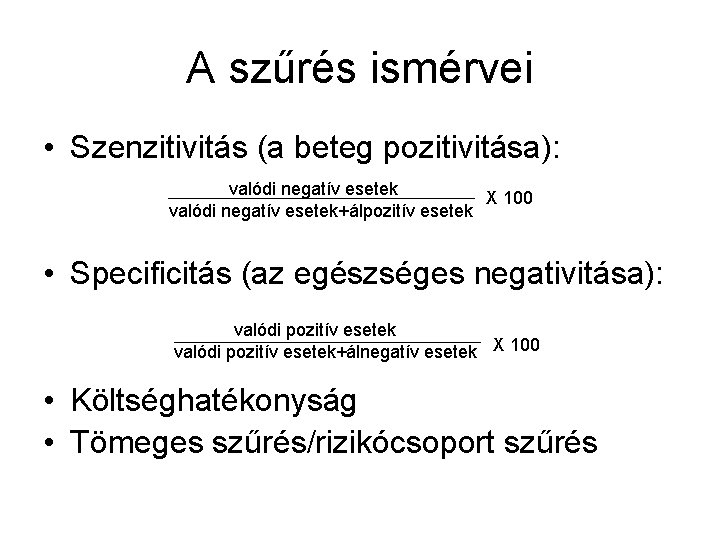 A szűrés ismérvei

• Szenzitivitás (a beteg pozitivitása):

$\frac{\text{valódi negatív esetek}}{\text{valódi negatív esetek+álpozitív esetek}}$ X 100

• Specificitás (az egészséges negativitása):

$\frac{\text{valódi pozitív esetek}}{\text{valódi pozitív esetek+álnegatív esetek}}$ X 100

• Költséghatékonyság
• Tömeges szűrés/rizikócsoport szűrés